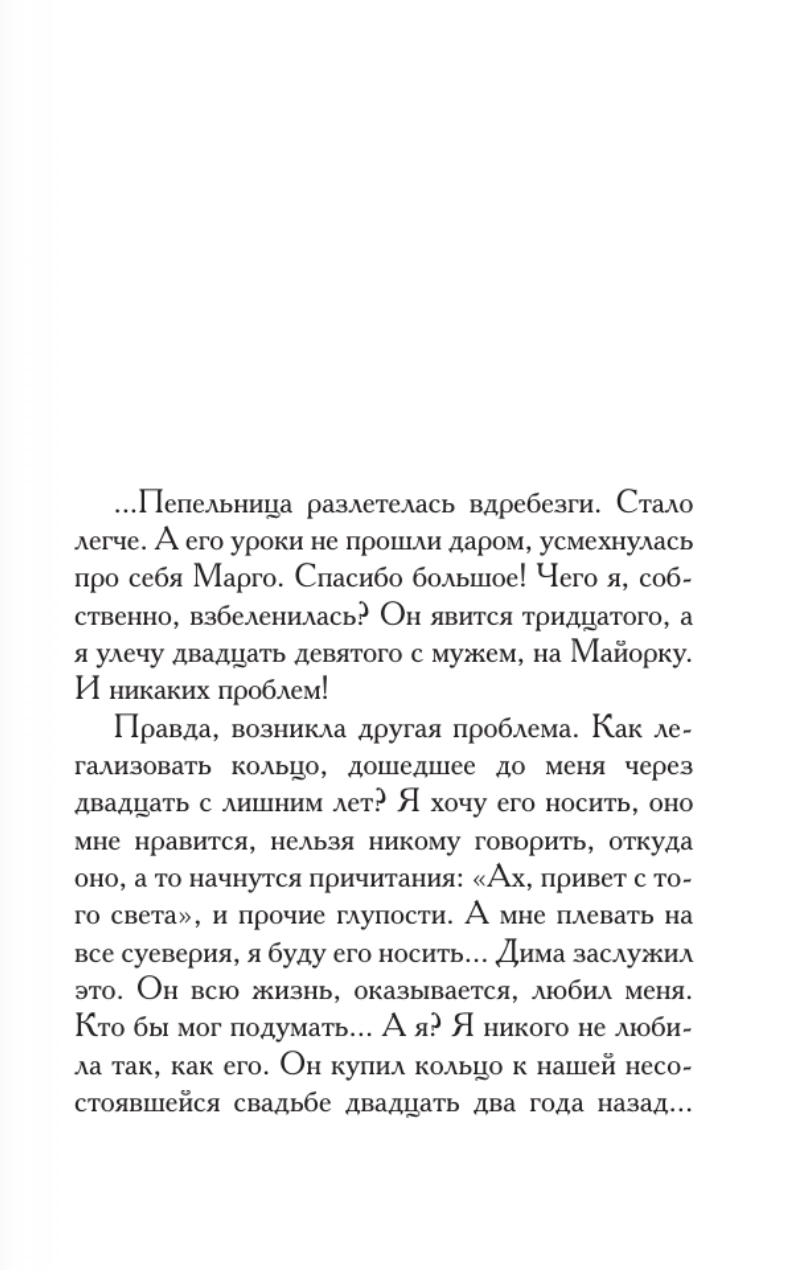 ...Пепельница разлетелась вдребезги. Стало легче. А его уроки не прошли даром, усмехнулась про себя Марго. Спасибо большое! Чего я, собственно, взбеленилась? Он явится тридцатого, а я улечу двадцать девятого с мужем, на Майорку. И никаких проблем!

Правда, возникла другая проблема. Как легализовать кольцо, дошедшее до меня через двадцать с лишним лет? Я хочу его носить, оно мне нравится, нельзя никому говорить, откуда оно, а то начнутся причитания: «Ах, привет с того света», и прочие глупости. А мне плевать на все суеверия, я буду его носить... Дима заслужил это. Он всю жизнь, оказывается, любил меня. Кто бы мог подумать... А я? Я никого не любила так, как его. Он купил кольцо к нашей несостоявшейся свадьбе двадцать два года назад...